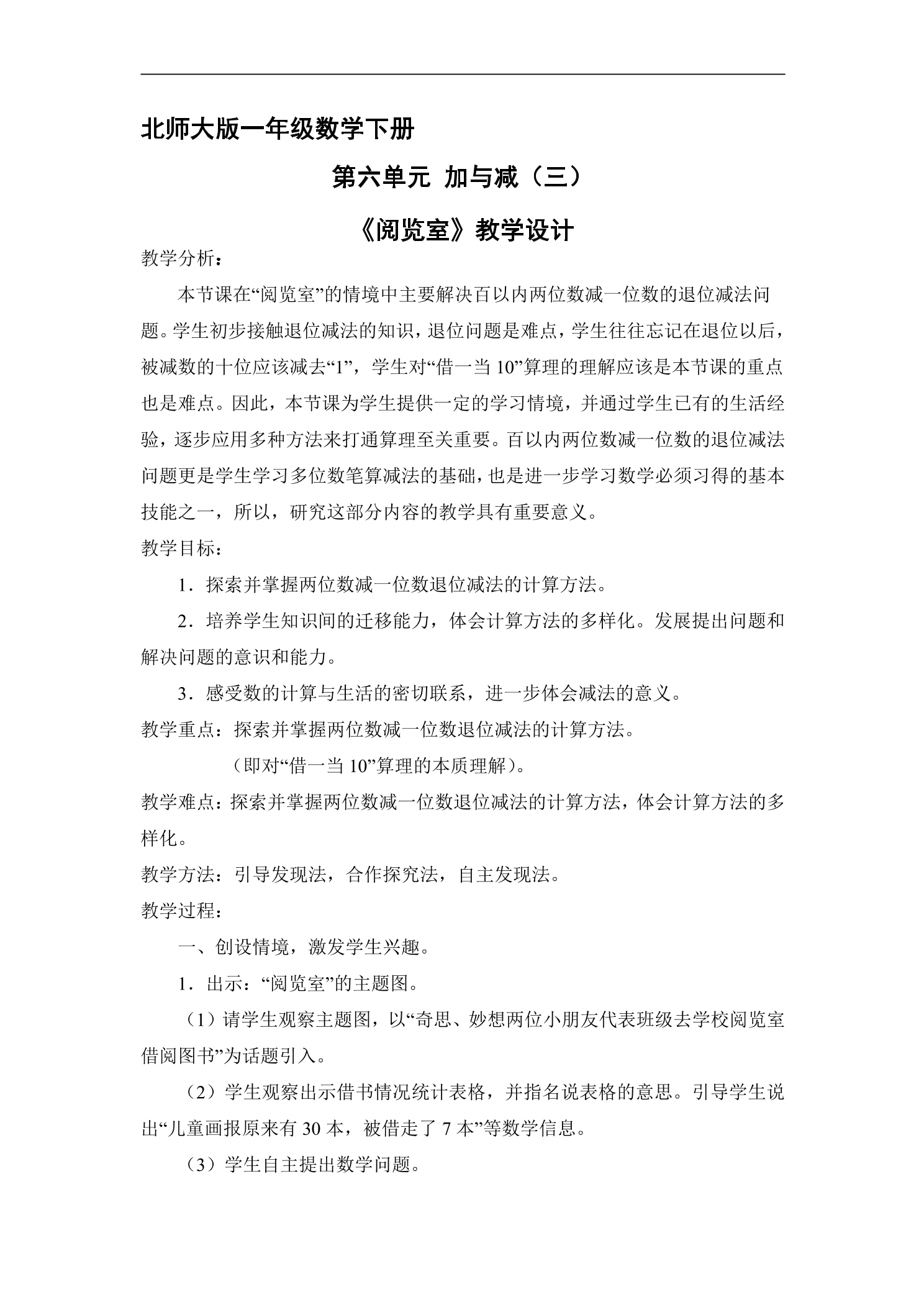 北师大版一年级数学下册

第六单元 加与减（三）

《阅览室》教学设计

教学分析：

本节课在“阅览室”的情境中主要解决百以内两位数减一位数的退位减法问题。学生初步接触退位减法的知识，退位问题是难点，学生往往忘记在退位以后，被减数的十位应该减去“1”，学生对“借一当10”算理的理解应该是本节课的重点也是难点。因此，本节课为学生提供一定的学习情境，并通过学生已有的生活经验，逐步应用多种方法来打通算理至关重要。百以内两位数减一位数的退位减法问题更是学生学习多位数笔算减法的基础，也是进一步学习数学必须习得的基本技能之一，所以，研究这部分内容的教学具有重要意义。

教学目标：

1．探索并掌握两位数减一位数退位减法的计算方法。

2．培养学生知识间的迁移能力，体会计算方法的多样化。发展提出问题和解决问题的意识和能力。

3．感受数的计算与生活的密切联系，进一步体会减法的意义。

教学重点：探索并掌握两位数减一位数退位减法的计算方法。

（即对“借一当10”算理的本质理解）。

教学难点：探索并掌握两位数减一位数退位减法的计算方法，体会计算方法的多样化。

教学方法：引导发现法，合作探究法，自主发现法。

教学过程：

一、创设情境，激发学生兴趣。

1．出示：“阅览室”的主题图。

（1）请学生观察主题图，以“奇思、妙想两位小朋友代表班级去学校阅览室借阅图书”为话题引入。

（2）学生观察出示借书情况统计表格，并指名说表格的意思。引导学生说出“儿童画报原来有30本，被借走了7本”等数学信息。

（3）学生自主提出数学问题。